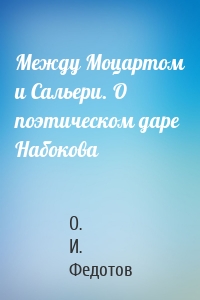 Между Моцартом и Сальери. О поэтическом даре Набокова

О.
И.
Федотов